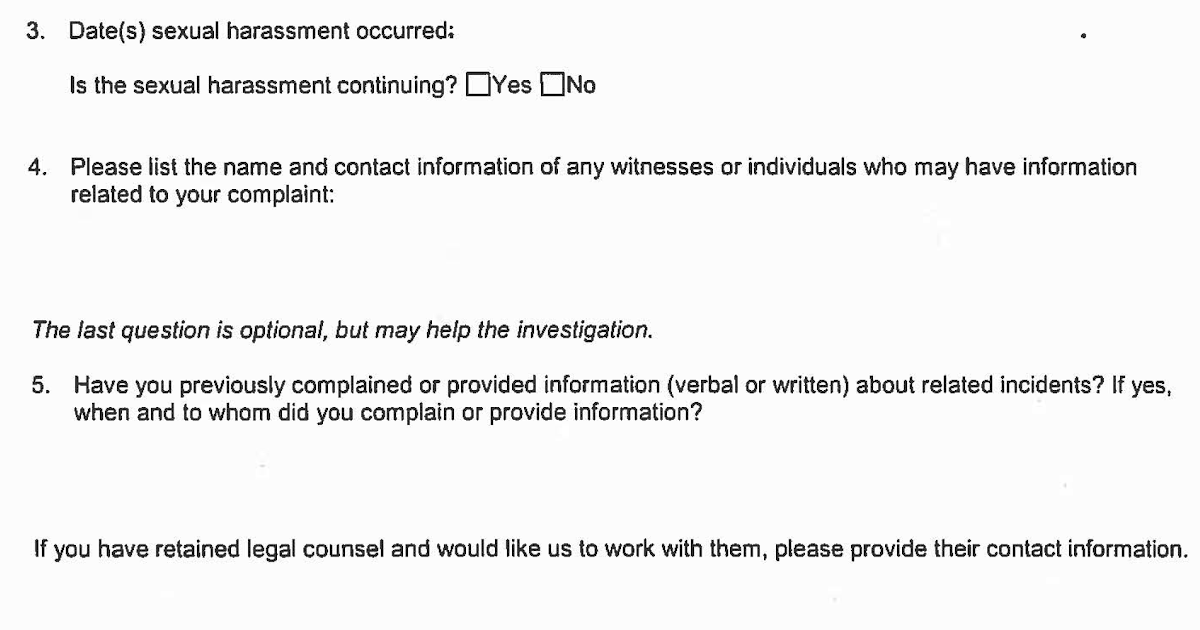 3. Date(s) sexual harassment occurred:

Is the sexual harassment continuing? ☐Yes ☐No

4. Please list the name and contact information of any witnesses or individuals who may have information related to your complaint:

The last question is optional, but may help the investigation.

5. Have you previously complained or provided information (verbal or written) about related incidents? If yes, when and to whom did you complain or provide information?

If you have retained legal counsel and would like us to work with them, please provide their contact information.